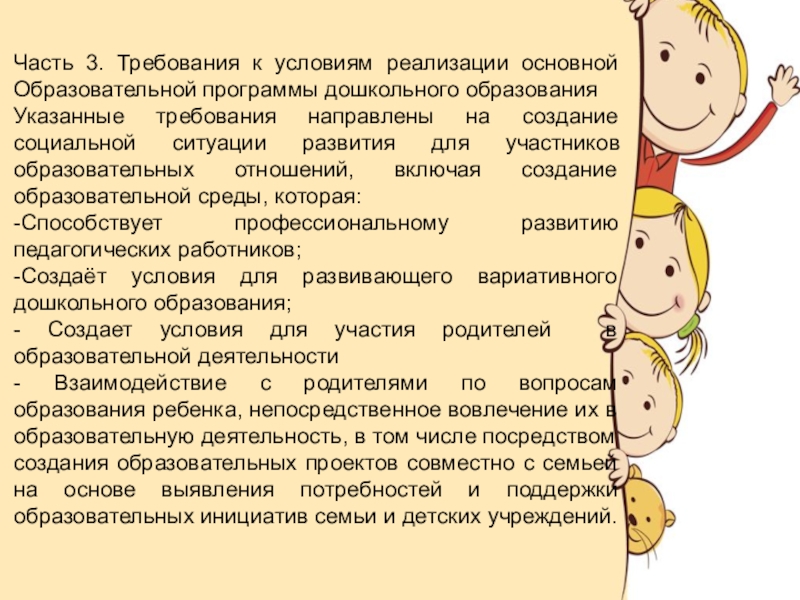 Часть 3. Требования к условиям реализации основной Образовательной программы дошкольного образования

Указанные требования направлены на создание социальной ситуации развития для участников образовательных отношений, включая создание образовательной среды, которая:

-Способствует профессиональному развитию педагогических работников;

-Создаёт условия для развивающего вариативного дошкольного образования;

- Создает условия для участия родителей в образовательной деятельности

- Взаимодействие с родителями по вопросам образования ребенка, непосредственное вовлечение их в образовательную деятельность, в том числе посредством создания образовательных проектов совместно с семьей на основе выявления потребностей и поддержки образовательных инициатив семьи и детских учреждений.